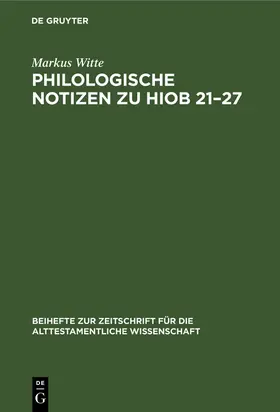 DE GRUYTER

Markus Witte

PHILOLOGISCHE NOTIZEN ZU HIOB 21–27

BEIHEFTE ZUR ZEITSCHRIFT FÜR DIE ALTTESTAMENTLICHE WISSENSCHAFT

DE
G